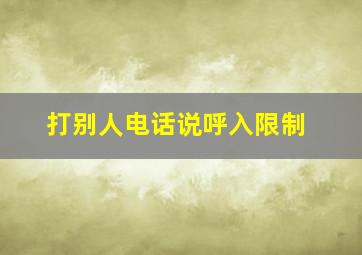 打别人电话说呼入限制